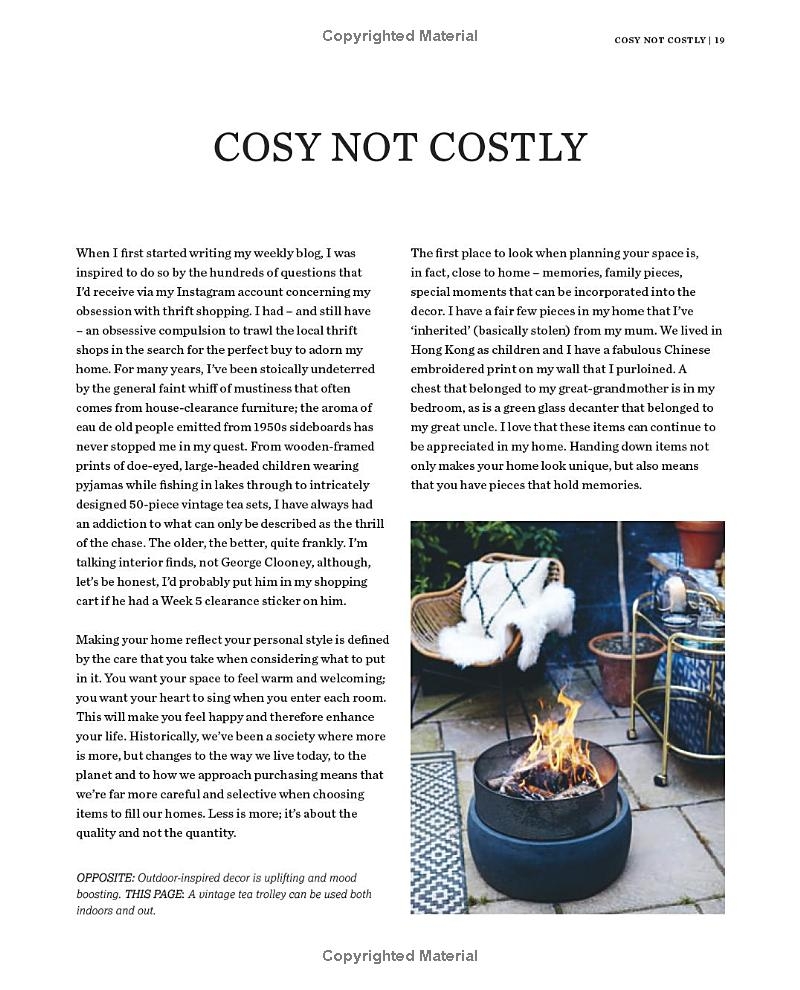 Copyrighted Material

COSY NOT COSTLY | 19

COSY NOT COSTLY

When I first started writing my weekly blog, I was inspired to do so by the hundreds of questions that I'd receive via my Instagram account concerning my obsession with thrift shopping. I had – and still have – an obsessive compulsion to trawl the local thrift shops in the search for the perfect buy to adorn my home. For many years, I've been stoically undeterred by the general faint whiff of mustiness that often comes from house-clearance furniture; the aroma of eau de old people emitted from 1950s sideboards has never stopped me in my quest. From wooden-framed prints of doe-eyed, large-headed children wearing pyjamas while fishing in lakes through to intricately designed 50-piece vintage tea sets, I have always had an addiction to what can only be described as the thrill of the chase. The older, the better, quite frankly. I'm talking interior finds, not George Clooney, although, let's be honest, I'd probably put him in my shopping cart if he had a Week 5 clearance sticker on him.

Making your home reflect your personal style is defined by the care that you take when considering what to put in it. You want your space to feel warm and welcoming; you want your heart to sing when you enter each room. This will make you feel happy and therefore enhance your life. Historically, we've been a society where more is more, but changes to the way we live today, to the planet and to how we approach purchasing means that we're far more careful and selective when choosing items to fill our homes. Less is more; it's about the quality and not the quantity.

OPPOSITE: Outdoor-inspired decor is uplifting and mood boosting. THIS PAGE: A vintage tea trolley can be used both indoors and out.

The first place to look when planning your space is, in fact, close to home – memories, family pieces, special moments that can be incorporated into the decor. I have a fair few pieces in my home that I've 'inherited' (basically stolen) from my mum. We lived in Hong Kong as children and I have a fabulous Chinese embroidered print on my wall that I purloined. A chest that belonged to my great-grandmother is in my bedroom, as is a green glass decanter that belonged to my great uncle. I love that these items can continue to be appreciated in my home. Handing down items not only makes your home look unique, but also means that you have pieces that hold memories.

Copyrighted Material